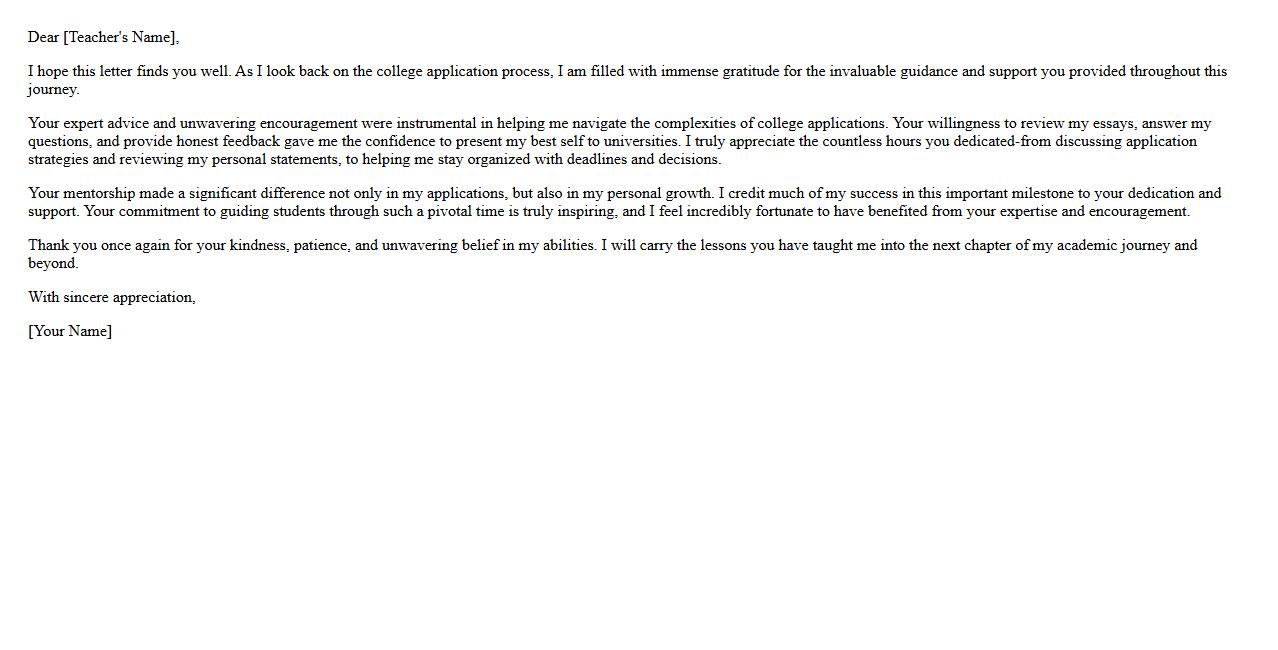 Dear [Teacher's Name],

I hope this letter finds you well. As I look back on the college application process, I am filled with immense gratitude for the invaluable guidance and support you provided throughout this journey.

Your expert advice and unwavering encouragement were instrumental in helping me navigate the complexities of college applications. Your willingness to review my essays, answer my questions, and provide honest feedback gave me the confidence to present my best self to universities. I truly appreciate the countless hours you dedicated-from discussing application strategies and reviewing my personal statements, to helping me stay organized with deadlines and decisions.

Your mentorship made a significant difference not only in my applications, but also in my personal growth. I credit much of my success in this important milestone to your dedication and support. Your commitment to guiding students through such a pivotal time is truly inspiring, and I feel incredibly fortunate to have benefited from your expertise and encouragement.

Thank you once again for your kindness, patience, and unwavering belief in my abilities. I will carry the lessons you have taught me into the next chapter of my academic journey and beyond.

With sincere appreciation,

[Your Name]